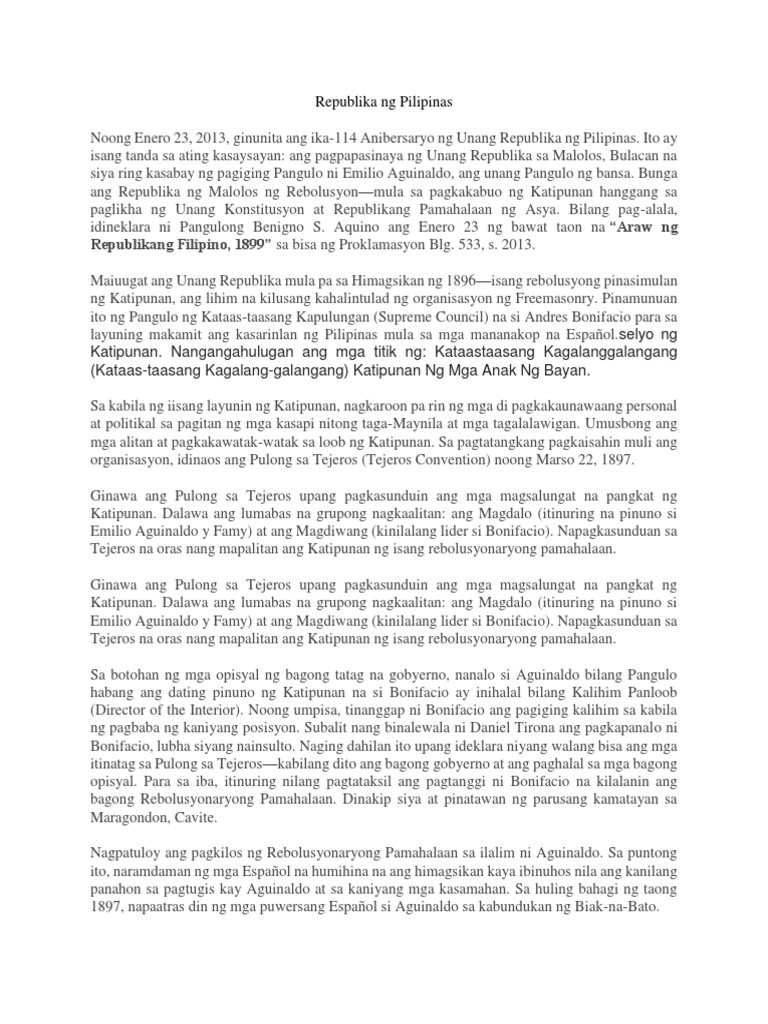 Republika ng Pilipinas

Noong Enero 23, 2013, ginunita ang ika-114 Anibersaryo ng Unang Republika ng Pilipinas. Ito ay isang tanda sa ating kasaysayan: ang pagpapasinaya ng Unang Republika sa Malolos, Bulacan na siya ring kasabay ng pagiging Pangulo ni Emilio Aguinaldo, ang unang Pangulo ng bansa. Bunga ang Republika ng Malolos ng Rebolusyon—mula sa pagkakabuo ng Katipunan hanggang sa paglikha ng Unang Konstitusyon at Republikang Pamahalaan ng Asya. Bilang pag-alala, idineklara ni Pangulong Benigno S. Aquino ang Enero 23 ng bawat taon na "Araw ng Republikang Filipino, 1899" sa bisa ng Proklamasyon Blg. 533, s. 2013.

Maiuugat ang Unang Republika mula pa sa Himagsikan ng 1896—isang rebolusyong pinasimulan ng Katipunan, ang lihim na kilusang kahalintulad ng organisasyon ng Freemasonry. Pinamunuan ito ng Pangulo ng Kataas-taasang Kapulungan (Supreme Council) na si Andres Bonifacio para sa layuning makamit ang kasarinlan ng Pilipinas mula sa mga mananakop na Español.selyo ng Katipunan. Nangangahulugan ang mga titik ng: Kataastaasang Kagalanggalangang (Kataas-taasang Kagalang-galangang) Katipunan Ng Mga Anak Ng Bayan.

Sa kabila ng iisang layunin ng Katipunan, nagkaroon pa rin ng mga di pagkakaunawaang personal at politikal sa pagitan ng mga kasapi nitong taga-Maynila at mga tagalalawigan. Umusbong ang mga alitan at pagkakawatak-watak sa loob ng Katipunan. Sa pagtatangkang pagkaisahin muli ang organisasyon, idinaos ang Pulong sa Tejeros (Tejeros Convention) noong Marso 22, 1897.

Ginawa ang Pulong sa Tejeros upang pagkasunduin ang mga magsalungat na pangkat ng Katipunan. Dalawa ang lumabas na grupong nagkaalitan: ang Magdalo (itinuring na pinuno si Emilio Aguinaldo y Famy) at ang Magdiwang (kinilalang lider si Bonifacio). Napagkasunduan sa Tejeros na oras nang mapalitan ang Katipunan ng isang rebolusyonaryong pamahalaan.

Ginawa ang Pulong sa Tejeros upang pagkasunduin ang mga magsalungat na pangkat ng Katipunan. Dalawa ang lumabas na grupong nagkaalitan: ang Magdalo (itinuring na pinuno si Emilio Aguinaldo y Famy) at ang Magdiwang (kinilalang lider si Bonifacio). Napagkasunduan sa Tejeros na oras nang mapalitan ang Katipunan ng isang rebolusyonaryong pamahalaan.

Sa botohan ng mga opisyal ng bagong tatag na gobyerno, nanalo si Aguinaldo bilang Pangulo habang ang dating pinuno ng Katipunan na si Bonifacio ay inihalal bilang Kalihim Panloob (Director of the Interior). Noong umpisa, tinanggap ni Bonifacio ang pagiging kalihim sa kabila ng pagbaba ng kaniyang posisyon. Subalit nang binalewala ni Daniel Tirona ang pagkapanalo ni Bonifacio, lubha siyang nainsulto. Naging dahilan ito upang ideklara niyang walang bisa ang mga itinatag sa Pulong sa Tejeros—kabilang dito ang bagong gobyerno at ang paghalal sa mga bagong opisyal. Para sa iba, itinuring nilang pagtataksil ang pagtanggi ni Bonifacio na kilalanin ang bagong Rebolusyonaryong Pamahalaan. Dinakip siya at pinatawan ng parusang kamatayan sa Maragondon, Cavite.

Nagpatuloy ang pagkilos ng Rebolusyonaryong Pamahalaan sa ilalim ni Aguinaldo. Sa puntong ito, naramdaman ng mga Español na humihina na ang himagsikan kaya ibinuhos nila ang kanilang panahon sa pagtugis kay Aguinaldo at sa kaniyang mga kasamahan. Sa huling bahagi ng taong 1897, napaatras din ng mga puwersang Español si Aguinaldo sa kabundukan ng Biak-na-Bato.